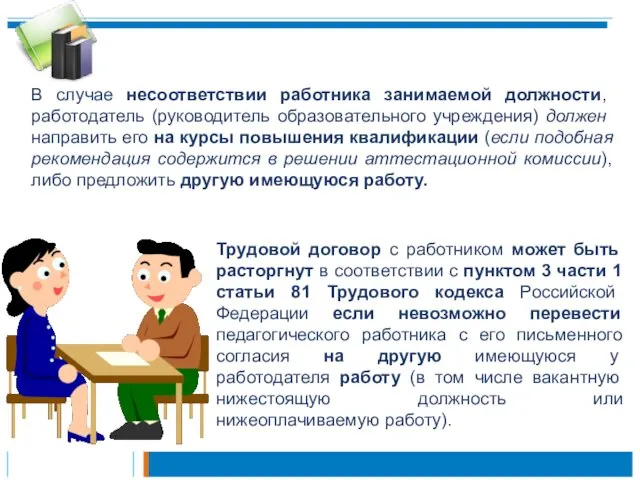 В случае несоответствии работника занимаемой должности, работодатель (руководитель образовательного учреждения) должен направить его на курсы повышения квалификации (если подобная рекомендация содержится в решении аттестационной комиссии), либо предложить другую имеющуюся работу.

Трудовой договор с работником может быть расторгнут в соответствии с пунктом 3 части 1 статьи 81 Трудового кодекса Российской Федерации если невозможно перевести педагогического работника с его письменного согласия на другую имеющуюся у работодателя работу (в том числе вакантную нижестоящую должность или нижеоплачиваемую работу).